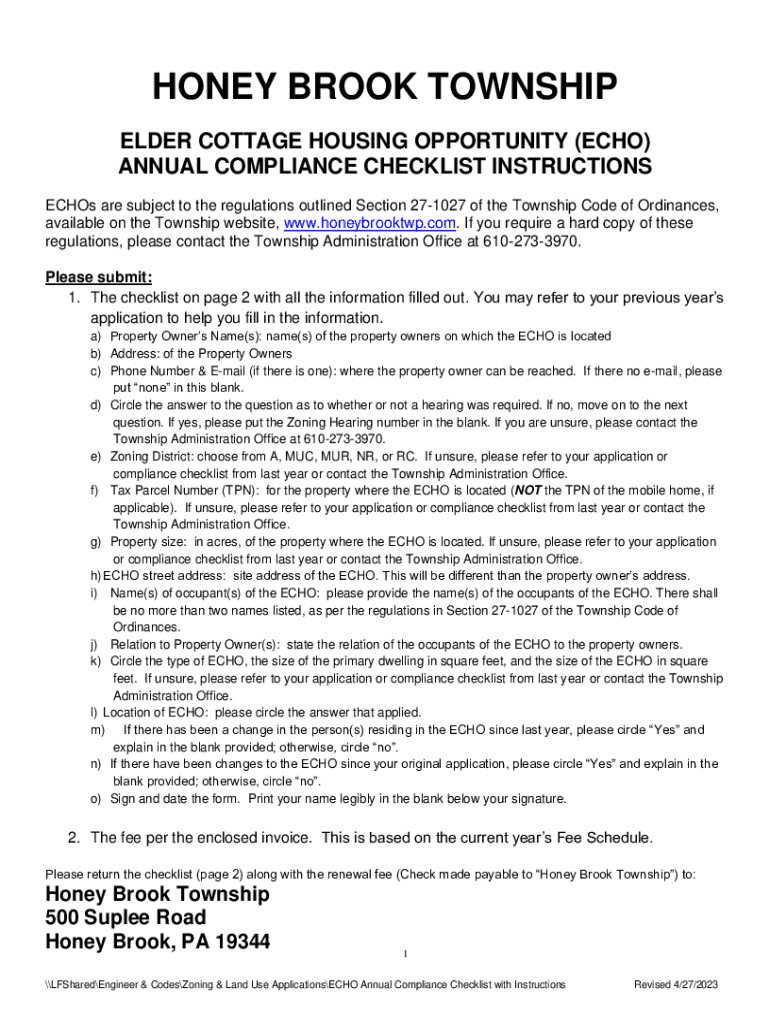 HONEY BROOK TOWNSHIP

ELDER COTTAGE HOUSING OPPORTUNITY (ECHO)
ANNUAL COMPLIANCE CHECKLIST INSTRUCTIONS

ECHOs are subject to the regulations outlined Section 27-1027 of the Township Code of Ordinances, available on the Township website, www.honeybrooktwp.com. If you require a hard copy of these regulations, please contact the Township Administration Office at 610-273-3970.

Please submit:
1. The checklist on page 2 with all the information filled out. You may refer to your previous year's application to help you fill in the information.
a) Property Owner's Name(s): name(s) of the property owners on which the ECHO is located
b) Address: of the Property Owners
c) Phone Number & E-mail (if there is one): where the property owner can be reached. If there no e-mail, please put "none" in this blank.
d) Circle the answer to the question as to whether or not a hearing was required. If no, move on to the next question. If yes, please put the Zoning Hearing number in the blank. If you are unsure, please contact the Township Administration Office at 610-273-3970.
e) Zoning District: choose from A, MUC, MUR, NR, or RC. If unsure, please refer to your application or compliance checklist from last year or contact the Township Administration Office.
f) Tax Parcel Number (TPN): for the property where the ECHO is located (NOT the TPN of the mobile home, if applicable). If unsure, please refer to your application or compliance checklist from last year or contact the Township Administration Office.
g) Property size: in acres, of the property where the ECHO is located. If unsure, please refer to your application or compliance checklist from last year or contact the Township Administration Office.
h) ECHO street address: site address of the ECHO. This will be different than the property owner's address.
i) Name(s) of occupant(s) of the ECHO: please provide the name(s) of the occupants of the ECHO. There shall be no more than two names listed, as per the regulations in Section 27-1027 of the Township Code of Ordinances.
j) Relation to Property Owner(s): state the relation of the occupants of the ECHO to the property owners.
k) Circle the type of ECHO, the size of the primary dwelling in square feet, and the size of the ECHO in square feet. If unsure, please refer to your application or compliance checklist from last year or contact the Township Administration Office.
l) Location of ECHO: please circle the answer that applied.
m) If there has been a change in the person(s) residing in the ECHO since last year, please circle "Yes" and explain in the blank provided; otherwise, circle "no".
n) If there have been changes to the ECHO since your original application, please circle "Yes" and explain in the blank provided; otherwise, circle "no".
o) Sign and date the form. Print your name legibly in the blank below your signature.

2. The fee per the enclosed invoice. This is based on the current year's Fee Schedule.

Please return the checklist (page 2) along with the renewal fee (Check made payable to "Honey Brook Township") to:

Honey Brook Township
500 Suplee Road
Honey Brook, PA 19344

1

\\LFShared\Engineer & Codes\Zoning & Land Use Applications\ECHO Annual Compliance Checklist with Instructions Revised 4/27/2023